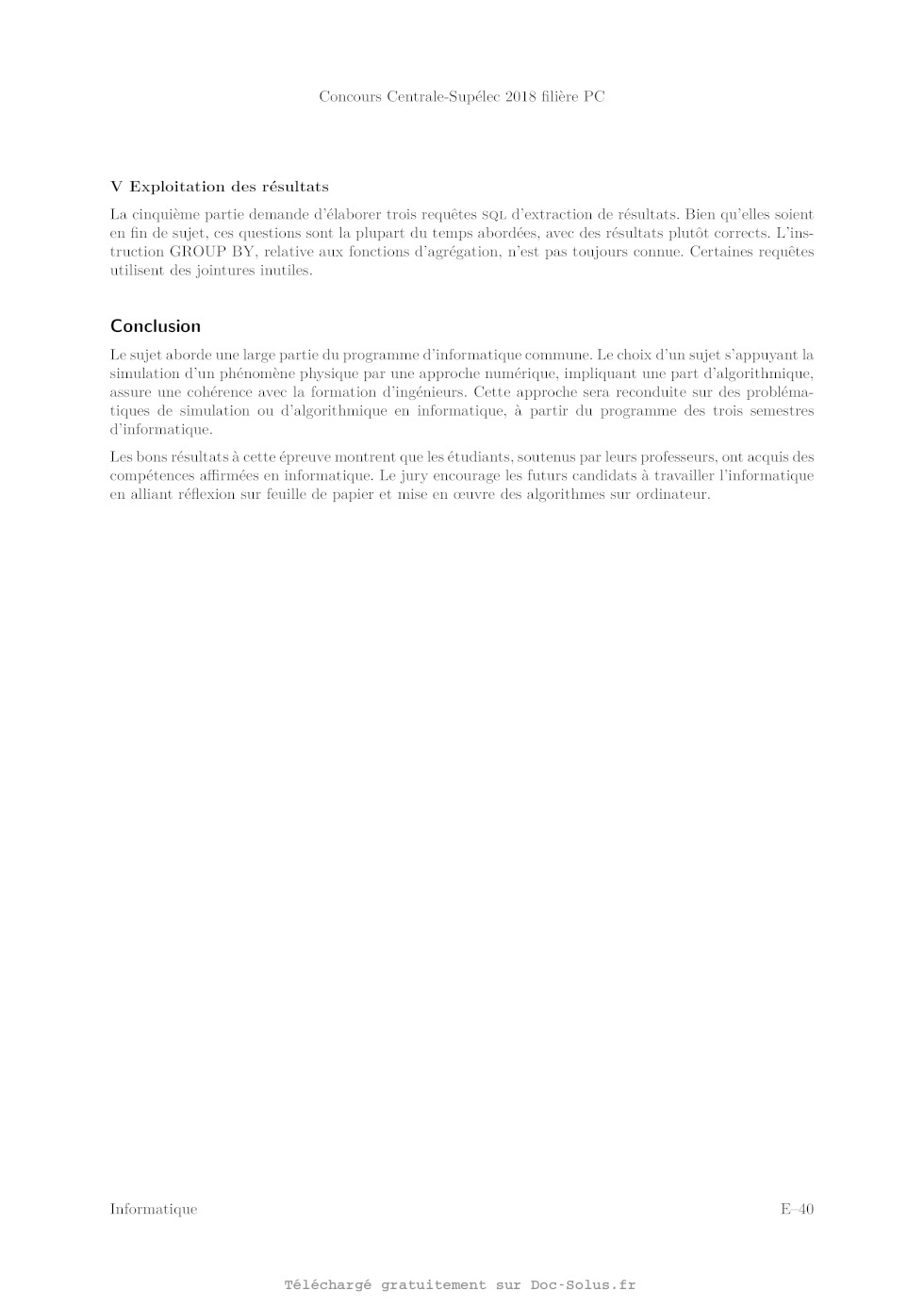 Concours Centrale-Supélec 2018 filière PC

V Exploitation des résultats

La cinquième partie demande d'élaborer trois requêtes SQL d'extraction de résultats. Bien qu'elles soient en fin de sujet, ces questions sont la plupart du temps abordées, avec des résultats plutôt corrects. L'instruction GROUP BY, relative aux fonctions d'agrégation, n'est pas toujours connue. Certaines requêtes utilisent des jointures inutiles.

Conclusion

Le sujet aborde une large partie du programme d'informatique commune. Le choix d'un sujet s'appuyant la simulation d'un phénomène physique par une approche numérique, impliquant une part d'algorithmique, assure une cohérence avec la formation d'ingénieurs. Cette approche sera reconduite sur des problématiques de simulation ou d'algorithmique en informatique, à partir du programme des trois semestres d'informatique.

Les bons résultats à cette épreuve montrent que les étudiants, soutenus par leurs professeurs, ont acquis des compétences affirmées en informatique. Le jury encourage les futurs candidats à travailler l'informatique en alliant réflexion sur feuille de papier et mise en œuvre des algorithmes sur ordinateur.

Informatique

E–40

Téléchargé gratuitement sur Doc-Solus.fr